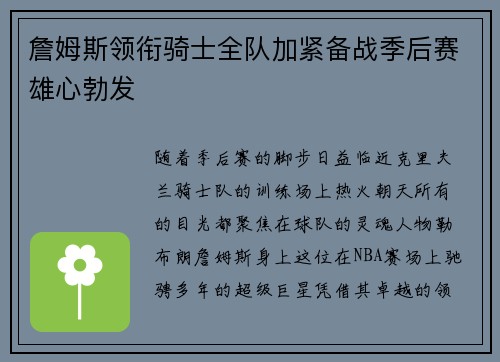 詹姆斯领衔骑士全队加紧备战季后赛雄心勃发

随着季后赛的脚步日益临近克里夫兰骑士队的训练场上热火朝天所有的目光都聚焦在球队的灵魂人物勒布朗詹姆斯身上这位在NBA赛场上驰骋多年的超级巨星凭借其卓越的领